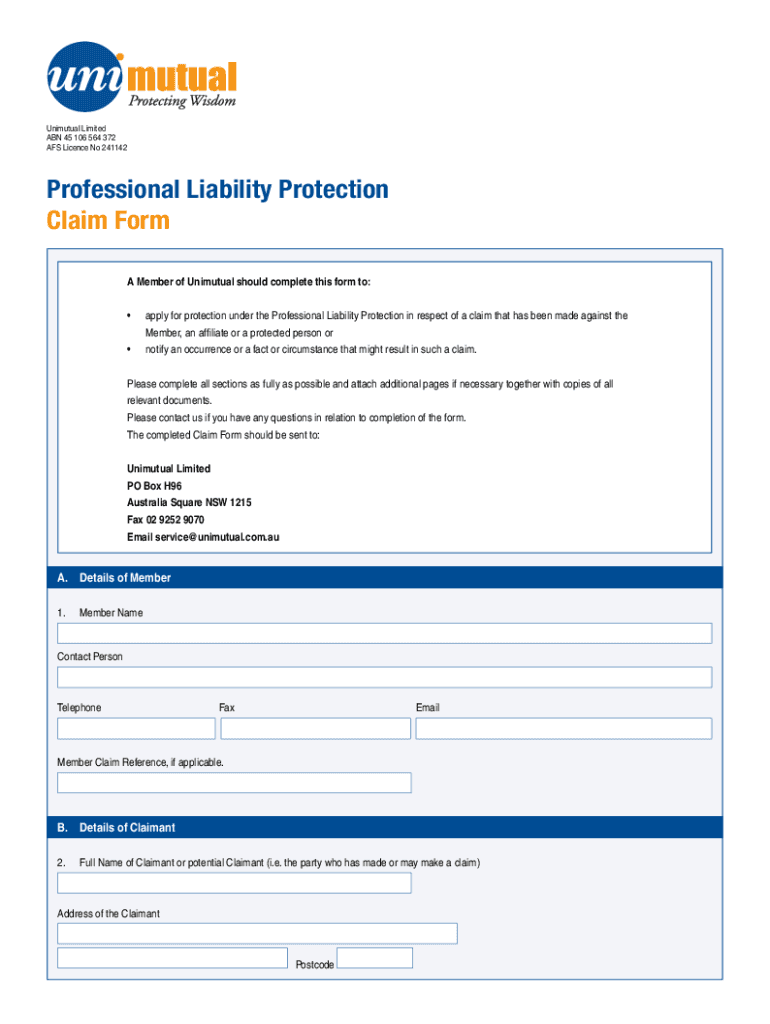 unimutual
Protecting Wisdom

Unimutual Limited
ABN 45 106 564 372
AFS Licence No 241142

Professional Liability Protection
Claim Form

A Member of Unimutual should complete this form to:

• apply for protection under the Professional Liability Protection in respect of a claim that has been made against the Member, an affiliate or a protected person or
• notify an occurrence or a fact or circumstance that might result in such a claim.

Please complete all sections as fully as possible and attach additional pages if necessary together with copies of all relevant documents.
Please contact us if you have any questions in relation to completion of the form.
The completed Claim Form should be sent to:

Unimutual Limited
PO Box H96
Australia Square NSW 1215
Fax 02 9252 9070
Email service@unimutual.com.au

A. Details of Member

1. Member Name

Contact Person

Telephone

Fax

Email

Member Claim Reference, if applicable.

B. Details of Claimant

2. Full Name of Claimant or potential Claimant (i.e. the party who has made or may make a claim)

Address of the Claimant

Postcode